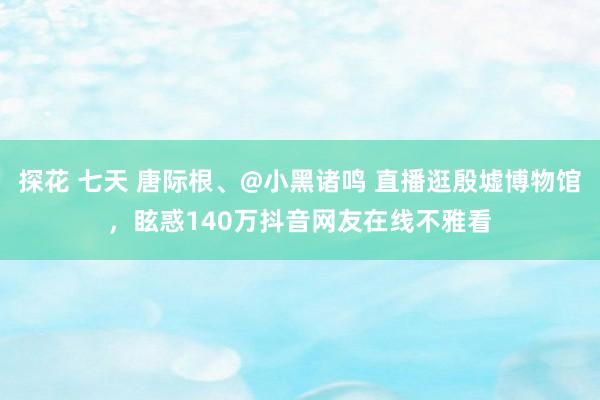 探花 七天 唐际根、@小黑诸鸣 直播逛殷墟博物馆，眩惑140万抖音网友在线不雅看